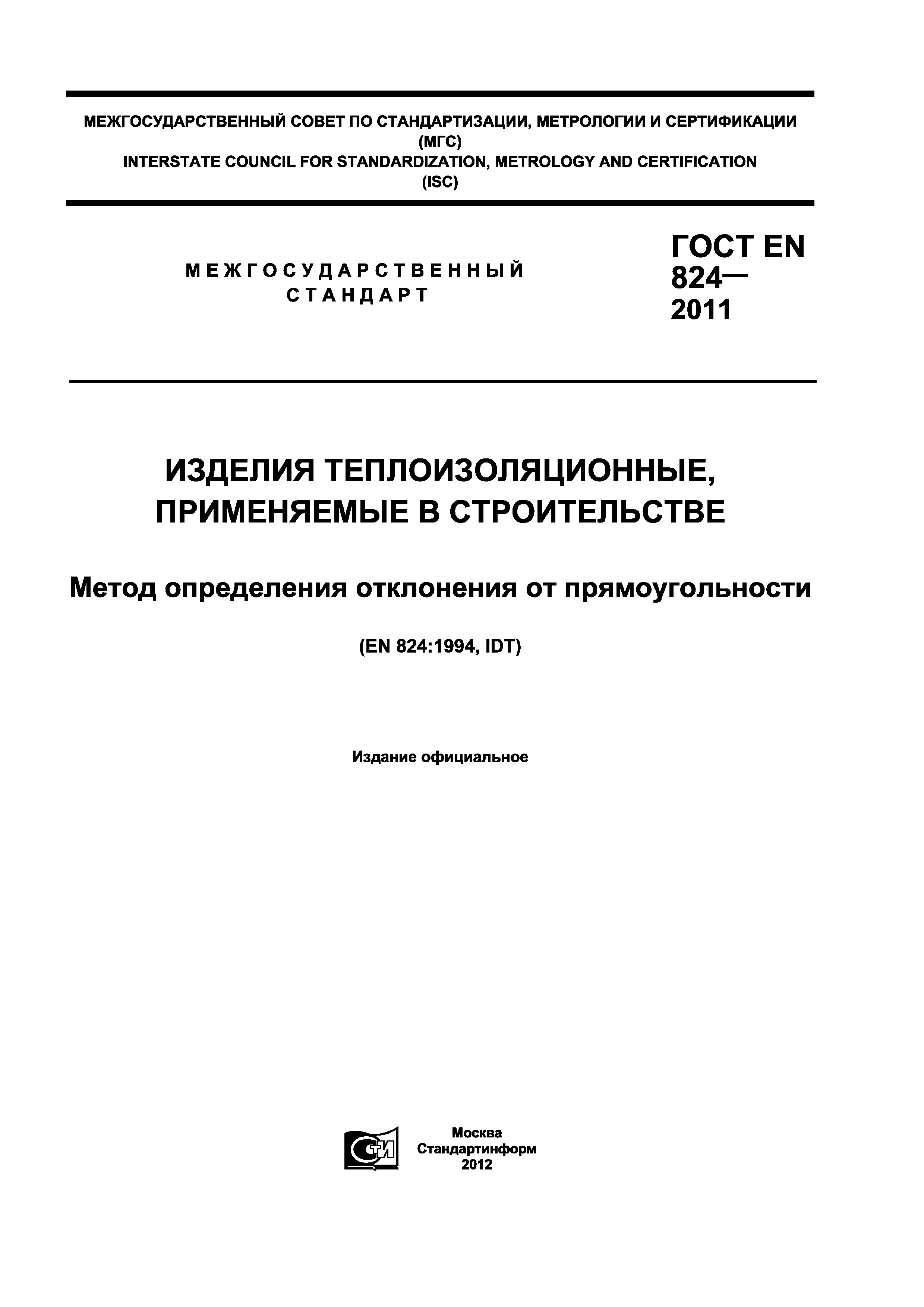 МЕЖГОСУДАРСТВЕННЫЙ СОВЕТ ПО СТАНДАРТИЗАЦИИ, МЕТРОЛОГИИ И СЕРТИФИКАЦИИ (МГС)
INTERSTATE COUNCIL FOR STANDARDIZATION, METROLOGY AND CERTIFICATION (ISC)

МЕЖГОСУДАРСТВЕННЫЙ СТАНДАРТ

ГОСТ EN 824— 2011

ИЗДЕЛИЯ ТЕПЛОИЗОЛЯЦИОННЫЕ, ПРИМЕНЯЕМЫЕ В СТРОИТЕЛЬСТВЕ

Метод определения отклонения от прямоугольности

(EN 824:1994, IDT)

Издание официальное

СТИ

Москва
Стандартинформ
2012